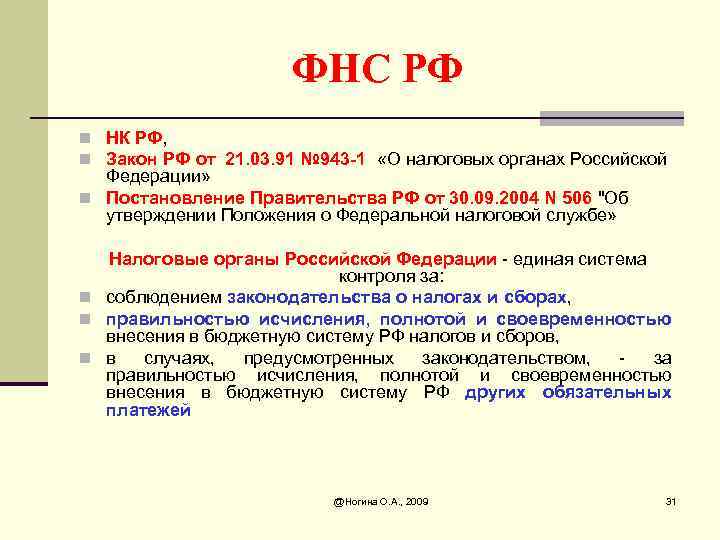 ФНС РФ

НК РФ,

Закон РФ от 21.03.91 №943-1 «О налоговых органах Российской Федерации»

Постановление Правительства РФ от 30.09.2004 N 506 "Об утверждении Положения о Федеральной налоговой службе»

Налоговые органы Российской Федерации - единая система контроля за:

соблюдением законодательства о налогах и сборах,

правильностью исчисления, полнотой и своевременностью внесения в бюджетную систему РФ налогов и сборов,

в случаях, предусмотренных законодательством, - за правильностью исчисления, полнотой и своевременностью внесения в бюджетную систему РФ других обязательных платежей

@Ногина О.А., 2009

31